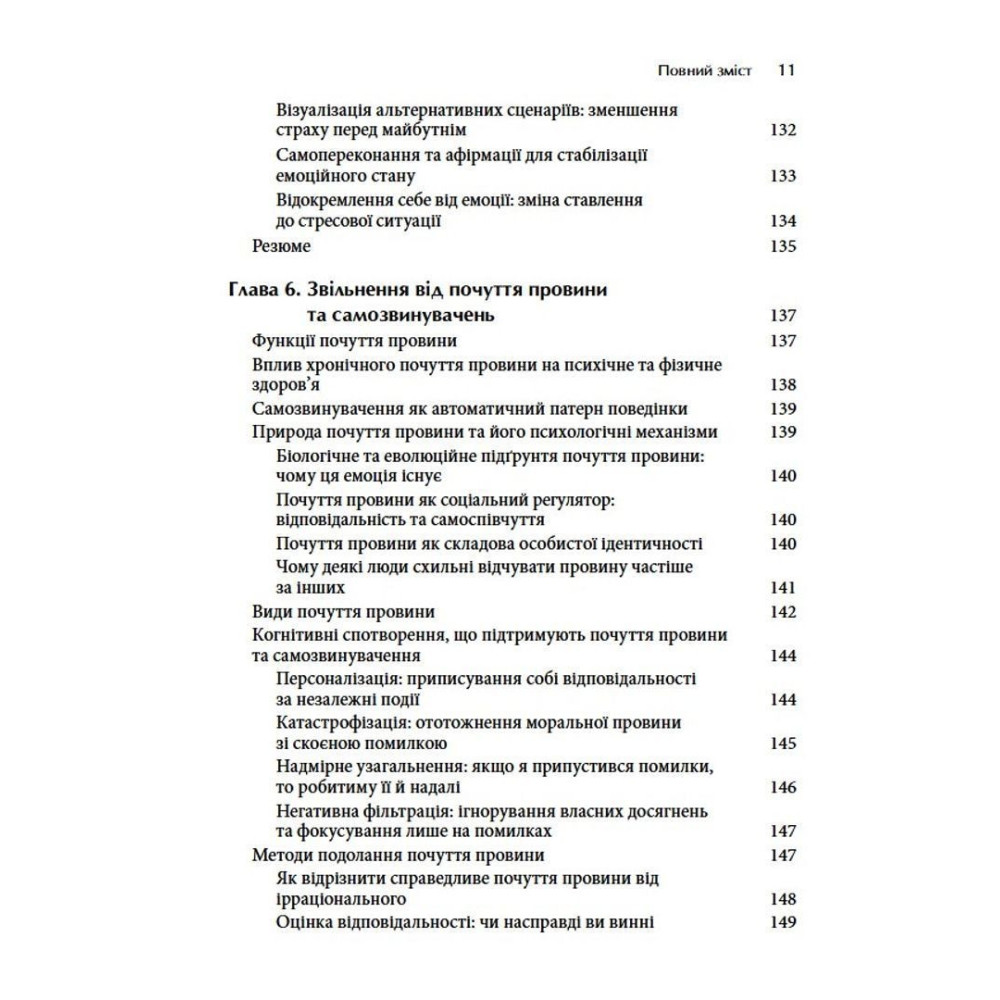 Повний зміст 11

Візуалізація альтернативних сценаріїв: зменшення страху перед майбутнім 132
Самопереконання та афірмації для стабілізації емоційного стану 133
Відокремлення себе від емоції: зміна ставлення до стресової ситуації 134
Резюме 135

Глава 6. Звільнення від почуття провини та самозвинувачень 137
Функції почуття провини 137
Вплив хронічного почуття провини на психічне та фізичне здоров'я 138
Самозвинувачення як автоматичний патерн поведінки 139
Природа почуття провини та його психологічні механізми 139
Біологічне та еволюційне підґрунтя почуття провини: чому ця емоція існує 140
Почуття провини як соціальний регулятор: відповідальність та самоспівчуття 140
Почуття провини як складова особистої ідентичності 140
Чому деякі люди схильні відчувати провину частіше за інших 141
Види почуття провини 142
Когнітивні спотворення, що підтримують почуття провини та самозвинувачення 144
Персоналізація: приписування собі відповідальності за незалежні події 144
Катастрофізація: ототожнення моральної провини зі скоєною помилкою 145
Надмірне узагальнення: якщо я припустився помилки, то робитиму її й надалі 146
Негативна фільтрація: ігнорування власних досягнень та фокусування лише на помилках 147
Методи подолання почуття провини 147
Як відрізнити справедливе почуття провини від ірраціонального 148
Оцінка відповідальності: чи насправді ви винні 149